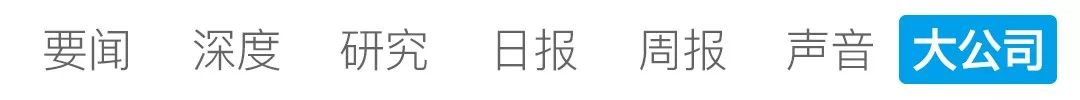 要闻 深度 研究 日报 周报 声音 大公司